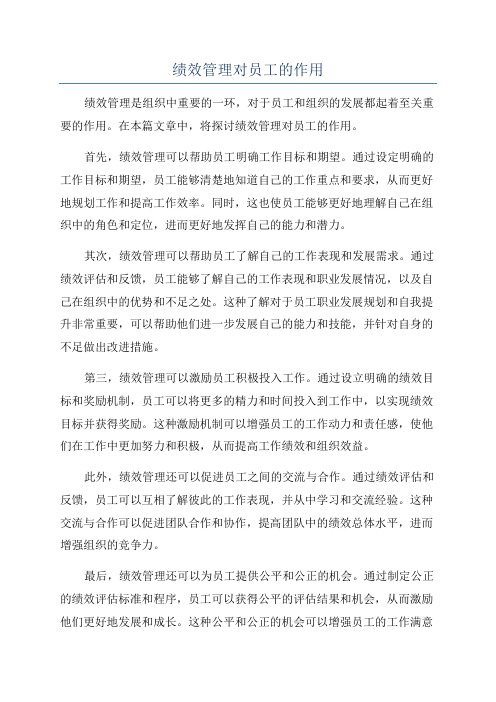 绩效管理对员工的作用

绩效管理是组织中重要的一环，对于员工和组织的发展都起着至关重要的作用。在本篇文章中，将探讨绩效管理对员工的作用。

首先，绩效管理可以帮助员工明确工作目标和期望。通过设定明确的工作目标和期望，员工能够清楚地知道自己的工作重点和要求，从而更好地规划工作和提高工作效率。同时，这也使员工能够更好地理解自己在组织中的角色和定位，进而更好地发挥自己的能力和潜力。

其次，绩效管理可以帮助员工了解自己的工作表现和发展需求。通过绩效评估和反馈，员工能够了解自己的工作表现和职业发展情况，以及自己在组织中的优势和不足之处。这种了解对于员工职业发展规划和自我提升非常重要，可以帮助他们进一步发展自己的能力和技能，并针对自身的不足做出改进措施。

第三，绩效管理可以激励员工积极投入工作。通过设立明确的绩效目标和奖励机制，员工可以将更多的精力和时间投入到工作中，以实现绩效目标并获得奖励。这种激励机制可以增强员工的工作动力和责任感，使他们在工作中更加努力和积极，从而提高工作绩效和组织效益。

此外，绩效管理还可以促进员工之间的交流与合作。通过绩效评估和反馈，员工可以互相了解彼此的工作表现，并从中学习和交流经验。这种交流与合作可以促进团队合作和协作，提高团队中的绩效总体水平，进而增强组织的竞争力。

最后，绩效管理还可以为员工提供公平和公正的机会。通过制定公正的绩效评估标准和程序，员工可以获得公平的评估结果和机会，从而激励他们更好地发展和成长。这种公平和公正的机会可以增强员工的工作满意